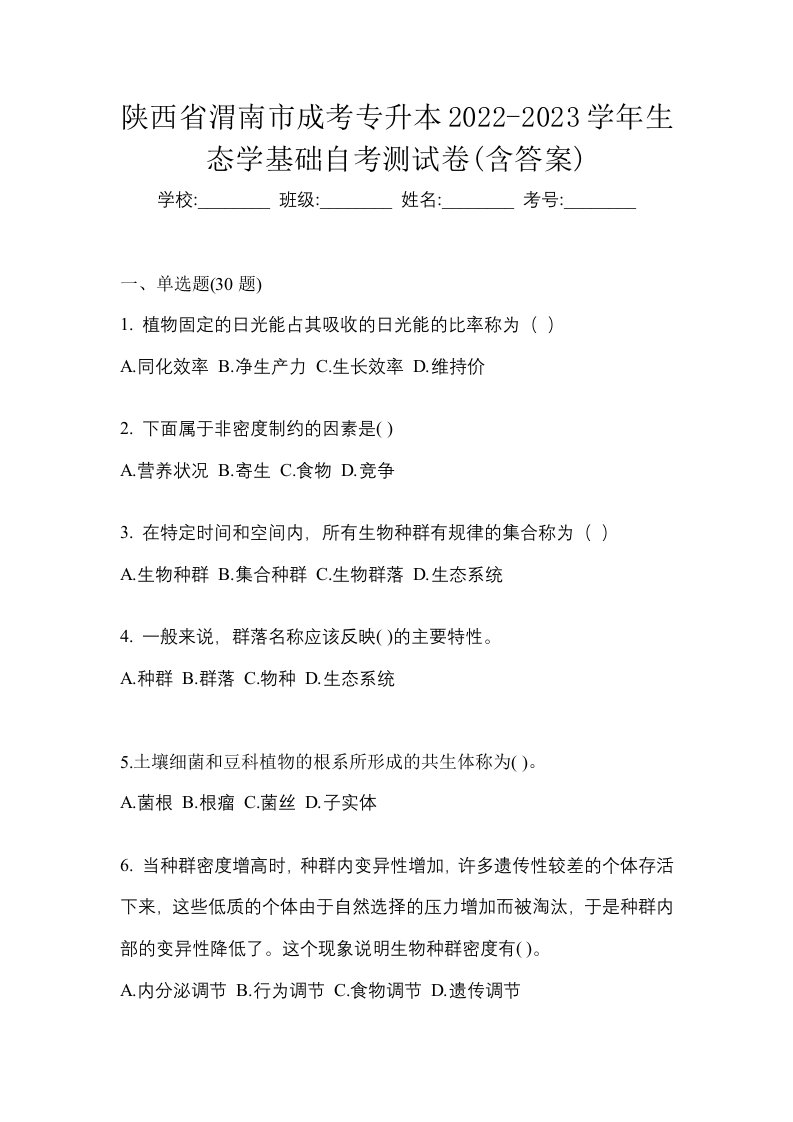 陕西省渭南市成考专升本2022-2023学年生态学基础自考测试卷(含答案)

学校:________ 班级:________ 姓名:________ 考号:________

一、单选题(30 题)

1. 植物固定的日光能占其吸收的日光能的比率称为（ ）

A.同化效率 B.净生产力 C.生长效率 D.维持价

2. 下面属于非密度制约的因素是( )

A.营养状况 B.寄生 C.食物 D.竞争

3. 在特定时间和空间内，所有生物种群有规律的集合称为（ ）

A.生物种群 B.集合种群 C.生物群落 D.生态系统

4. 一般来说，群落名称应该反映( )的主要特性。

A.种群 B.群落 C.物种 D.生态系统

5.土壤细菌和豆科植物的根系所形成的共生体称为( )。

A.菌根 B.根瘤 C.菌丝 D.子实体

6. 当种群密度增高时，种群内变异性增加，许多遗传性较差的个体存活下来，这些低质的个体由于自然选择的压力增加而被淘汰，于是种群内部的变异性降低了。这个现象说明生物种群密度有( )。

A.内分泌调节 B.行为调节 C.食物调节 D.遗传调节